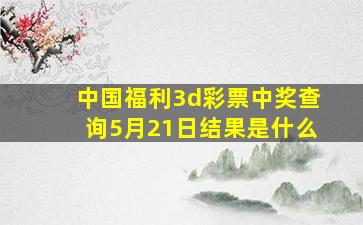 中国福利3d彩票中奖查询5月21日结果是什么